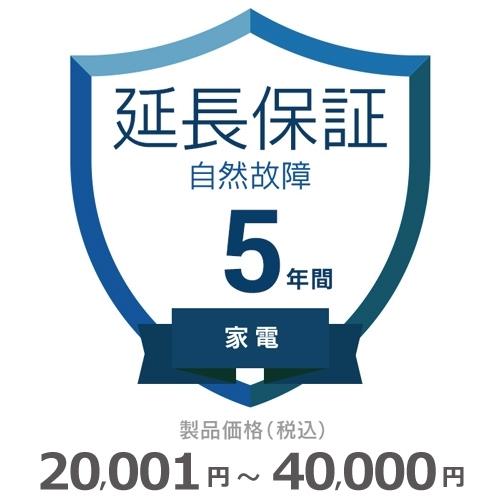 延長保証
自然故障
5年間
家電

製品価格(税込)
20,001円～40,000円